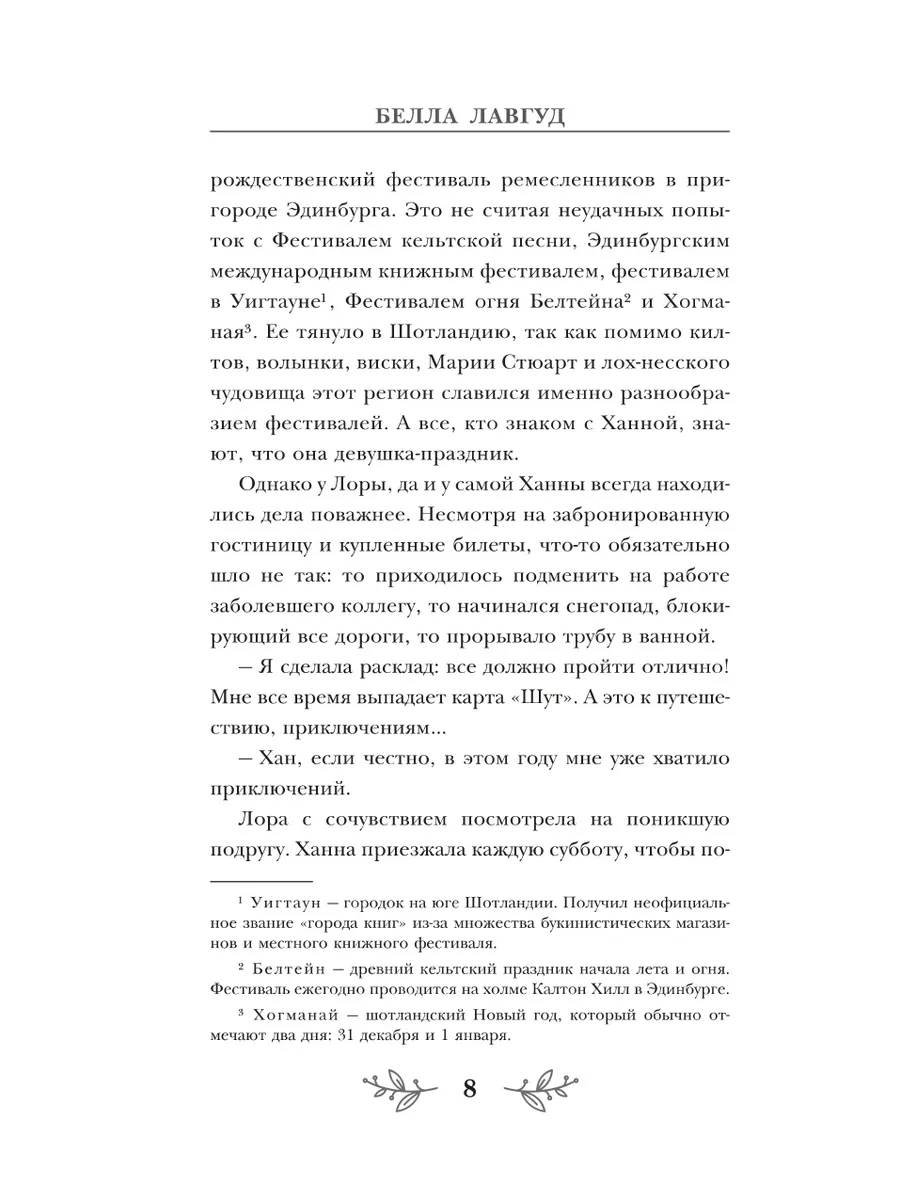 БЕЛЛА ЛАВГУД

рождественский фестиваль ремесленников в пригороде Эдинбурга. Это не считая неудачных попыток с Фестивалем кельтской песни, Эдинбургским международным книжным фестивалем, фестивалем в Уигтауне$^1$, Фестивалем огня Белтейна$^2$ и Хогманая$^3$. Ее тянуло в Шотландию, так как помимо килтов, волынки, виски, Марии Стюарт и лох-несского чудовища этот регион славился именно разнообразием фестивалей. А все, кто знаком с Ханной, знают, что она девушка-праздник.

Однако у Лоры, да и у самой Ханны всегда находились дела поважнее. Несмотря на забронированную гостиницу и купленные билеты, что-то обязательно шло не так: то приходилось подменить на работе заболевшего коллегу, то начинался снегопад, блокирующий все дороги, то прорывало трубу в ванной.

– Я сделала расклад: все должно пройти отлично! Мне все время выпадает карта «Шут». А это к путешествию, приключениям...

– Хан, если честно, в этом году мне уже хватило приключений.

Лора с сочувствием посмотрела на поникшую подругу. Ханна приезжала каждую субботу, чтобы по-

$^1$ Уигтаун – городок на юге Шотландии. Получил неофициальное звание «города книг» из-за множества букинистических магазинов и местного книжного фестиваля.

$^2$ Белтейн – древний кельтский праздник начала лета и огня. Фестиваль ежегодно проводится на холме Калтон Хилл в Эдинбурге.

$^3$ Хогманай – шотландский Новый год, который обычно отмечают два дня: 31 декабря и 1 января.

8